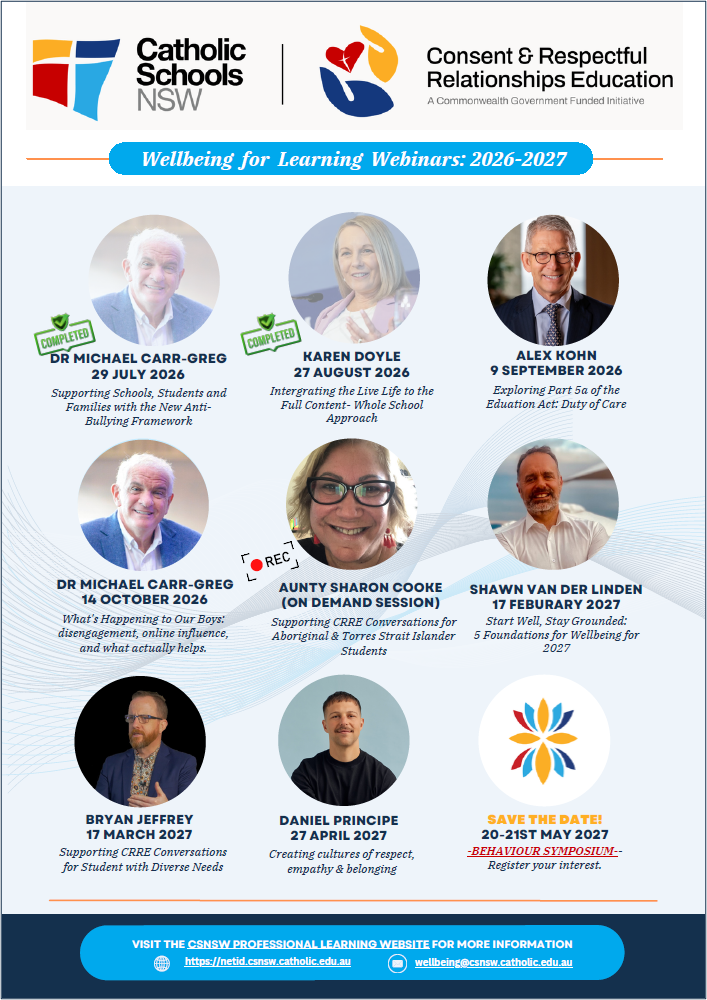 Catholic Schools NSW

Consent & Respectful Relationships Education
A Commonwealth Government Funded Initiative

Wellbeing for Learning Webinars: 2026-2027

COMPLETED
DR MICHAEL CARR-GREG
29 JULY 2026
Supporting Schools, Students and Families with the New Anti-Bullying Framework

COMPLETED
KAREN DOYLE
27 AUGUST 2026
Intergrating the Live Life to the Full Content- Whole School Approach

ALEX KOHN
9 SEPTEMBER 2026
Exploring Part 5a of the Eduation Act: Duty of Care

DR MICHAEL CARR-GREG
14 OCTOBER 2026
What's Happening to Our Boys: disengagement, online influence, and what actually helps.

REC
AUNTY SHARON COOKE
(ON DEMAND SESSION)
Supporting CRRE Conversations for Aboriginal & Torres Strait Islander Students

SHAWN VAN DER LINDEN
17 FEBURARY 2027
Start Well, Stay Grounded: 5 Foundations for Wellbeing for 2027

BRYAN JEFFREY
17 MARCH 2027
Supporting CRRE Conversations for Student with Diverse Needs

DANIEL PRINCIPE
27 APRIL 2027
Creating cultures of respect, empathy & belonging

SAVE THE DATE!
20-21ST MAY 2027
-BEHAVIOUR SYMPOSIUM--
Register your interest.

VISIT THE CSNSW PROFESSIONAL LEARNING WEBSITE FOR MORE INFORMATION
https://netid.csnsw.catholic.edu.au
wellbeing@csnsw.catholic.edu.au